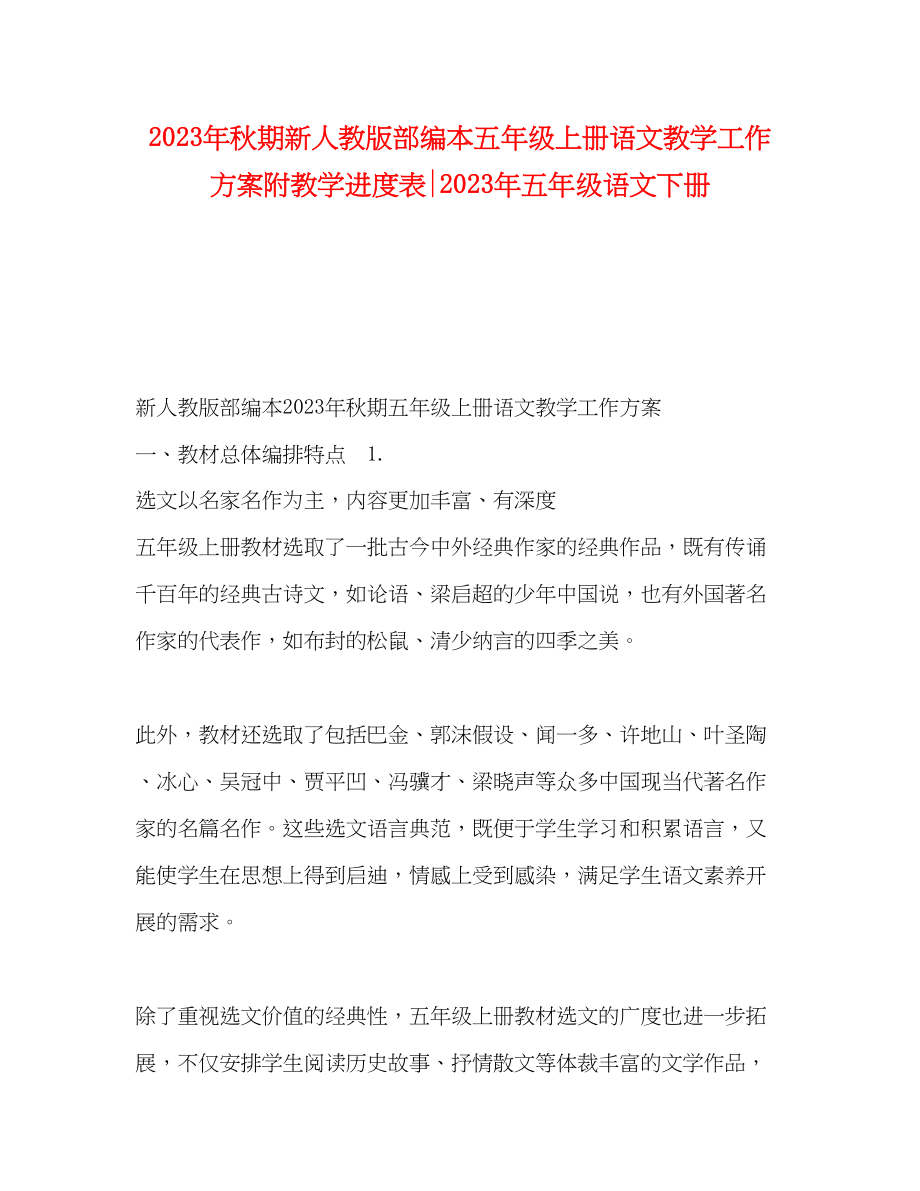 2023年秋期新人教版部编本五年级上册语文教学工作方案附教学进度表|2023年五年级语文下册

新人教版部编本2023年秋期五年级上册语文教学工作方案

一、教材总体编排特点　1.

选文以名家名作为主，内容更加丰富、有深度

五年级上册教材选取了一批古今中外经典作家的经典作品，既有传诵千百年的经典古诗文，如论语、梁启超的少年中国说，也有外国著名作家的代表作，如布封的松鼠、清少纳言的四季之美。

此外，教材还选取了包括巴金、郭沫假设、闻一多、许地山、叶圣陶、冰心、吴冠中、贾平凹、冯骥才、梁晓声等众多中国现当代著名作家的名篇名作。这些选文语言典范，既便于学生学习和积累语言，又能使学生在思想上得到启迪，情感上受到感染，满足学生语文素养开展的需求。

除了重视选文价值的经典性，五年级上册教材选文的广度也进一步拓展，不仅安排学生阅读历史故事、抒情散文等体裁丰富的文学作品，